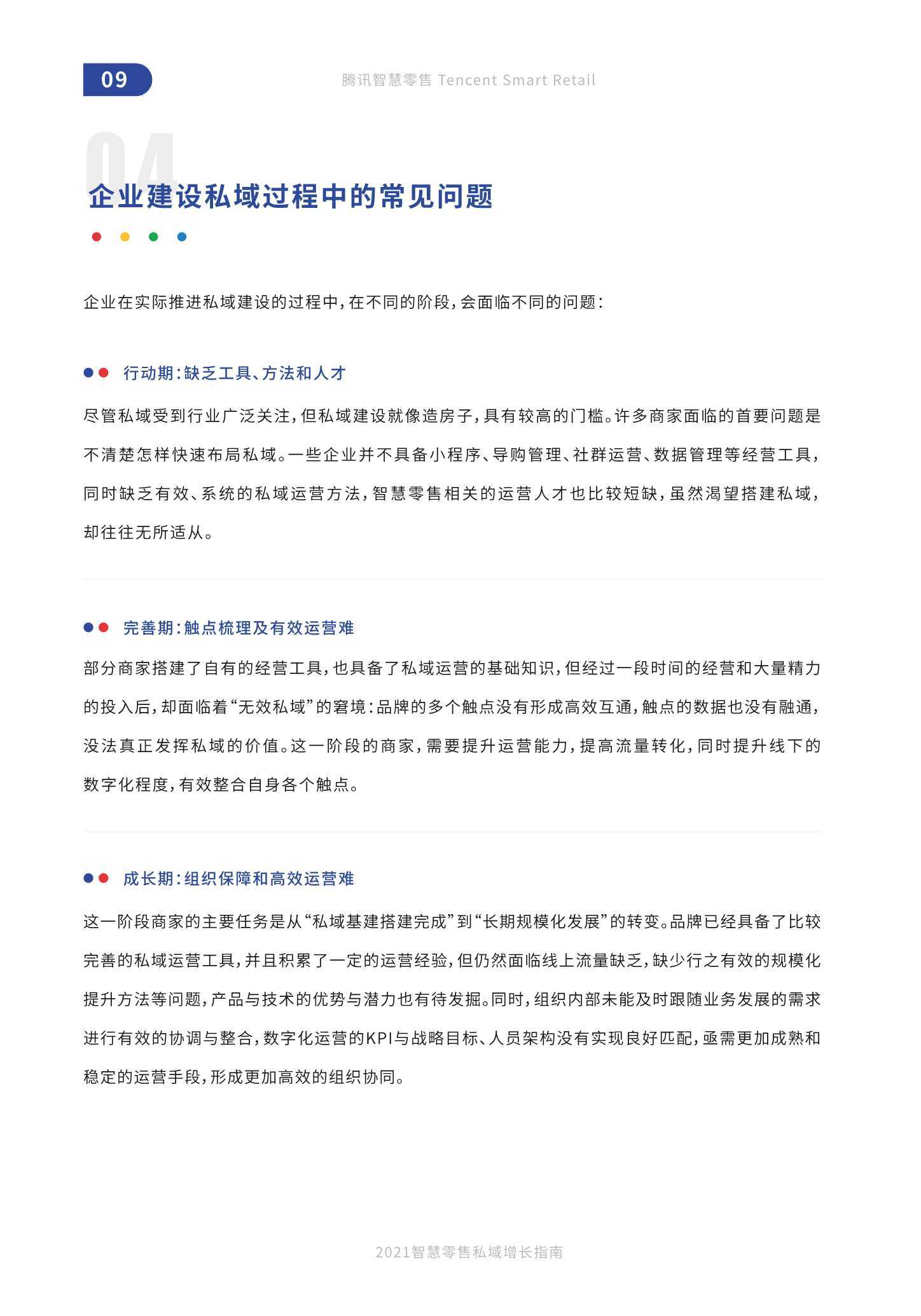 09

腾讯智慧零售 Tencent Smart Retail

04

企业建设私域过程中的常见问题

企业在实际推进私域建设的过程中，在不同的阶段，会面临不同的问题：

行动期：缺乏工具、方法和人才

尽管私域受到行业广泛关注，但私域建设就像造房子，具有较高的门槛。许多商家面临的首要问题是不清楚怎样快速布局私域。一些企业并不具备小程序、导购管理、社群运营、数据管理等经营工具，同时缺乏有效、系统的私域运营方法，智慧零售相关的运营人才也比较短缺，虽然渴望搭建私域，却往往无所适从。

完善期：触点梳理及有效运营难

部分商家搭建了自有的经营工具，也具备了私域运营的基础知识，但经过一段时间的经营和大量精力的投入后，却面临着“无效私域”的窘境：品牌的多个触点没有形成高效互通，触点的数据也没有融通，没法真正发挥私域的价值。这一阶段的商家，需要提升运营能力，提高流量转化，同时提升线下的数字化程度，有效整合自身各个触点。

成长期：组织保障和高效运营难

这一阶段商家的主要任务是从“私域基建搭建完成”到“长期规模化发展”的转变。品牌已经具备了比较完善的私域运营工具，并且积累了一定的运营经验，但仍然面临线上流量缺乏，缺少行之有效的规模化提升方法等问题，产品与技术的优势与潜力也有待发掘。同时，组织内部未能及时跟随业务发展的需求进行有效的协调与整合，数字化运营的KPI与战略目标、人员架构没有实现良好匹配，亟需更加成熟和稳定的运营手段，形成更加高效的组织协同。

2021智慧零售私域增长指南